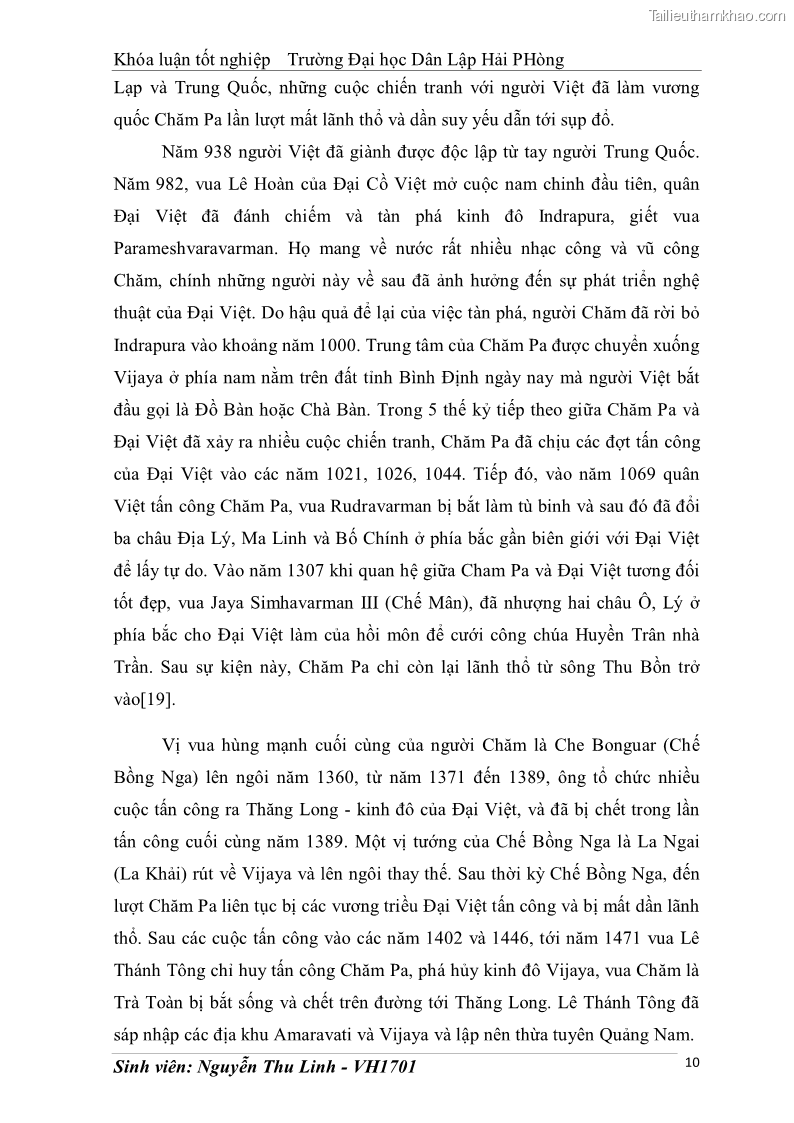 Tailieuthamkhao.com

Khóa luận tốt nghiệp Trường Đại học Dân Lập Hải PHòng

Lạp và Trung Quốc, những cuộc chiến tranh với người Việt đã làm vương quốc Chăm Pa lần lượt mất lãnh thổ và dần suy yếu dẫn tới sụp đổ.

Năm 938 người Việt đã giành được độc lập từ tay người Trung Quốc. Năm 982, vua Lê Hoàn của Đại Cồ Việt mở cuộc nam chinh đầu tiên, quân Đại Việt đã đánh chiếm và tàn phá kinh đô Indrapura, giết vua Parameshvaravarman. Họ mang về nước rất nhiều nhạc công và vũ công Chăm, chính những người này về sau đã ảnh hưởng đến sự phát triển nghệ thuật của Đại Việt. Do hậu quả để lại của việc tàn phá, người Chăm đã rời bỏ Indrapura vào khoảng năm 1000. Trung tâm của Chăm Pa được chuyển xuống Vijaya ở phía nam nằm trên đất tỉnh Bình Định ngày nay mà người Việt bắt đầu gọi là Đồ Bàn hoặc Chà Bàn. Trong 5 thế kỷ tiếp theo giữa Chăm Pa và Đại Việt đã xảy ra nhiều cuộc chiến tranh, Chăm Pa đã chịu các đợt tấn công của Đại Việt vào các năm 1021, 1026, 1044. Tiếp đó, vào năm 1069 quân Việt tấn công Chăm Pa, vua Rudravarman bị bắt làm tù binh và sau đó đã đổi ba châu Địa Lý, Ma Linh và Bố Chính ở phía bắc gần biên giới với Đại Việt để lấy tự do. Vào năm 1307 khi quan hệ giữa Cham Pa và Đại Việt tương đối tốt đẹp, vua Jaya Simhavarman III (Chế Mân), đã nhượng hai châu Ô, Lý ở phía bắc cho Đại Việt làm của hồi môn để cưới công chúa Huyền Trân nhà Trần. Sau sự kiện này, Chăm Pa chỉ còn lại lãnh thổ từ sông Thu Bồn trở vào[19].

Vị vua hùng mạnh cuối cùng của người Chăm là Che Bonguar (Chế Bồng Nga) lên ngôi năm 1360, từ năm 1371 đến 1389, ông tổ chức nhiều cuộc tấn công ra Thăng Long - kinh đô của Đại Việt, và đã bị chết trong lần tấn công cuối cùng năm 1389. Một vị tướng của Chế Bồng Nga là La Ngai (La Khải) rút về Vijaya và lên ngôi thay thế. Sau thời kỳ Chế Bồng Nga, đến lượt Chăm Pa liên tục bị các vương triều Đại Việt tấn công và bị mất dần lãnh thổ. Sau các cuộc tấn công vào các năm 1402 và 1446, tới năm 1471 vua Lê Thánh Tông chỉ huy tấn công Chăm Pa, phá hủy kinh đô Vijaya, vua Chăm là Trà Toàn bị bắt sống và chết trên đường tới Thăng Long. Lê Thánh Tông đã sáp nhập các địa khu Amaravati và Vijaya và lập nên thừa tuyên Quảng Nam.

Sinh viên: Nguyễn Thu Linh - VH1701 10